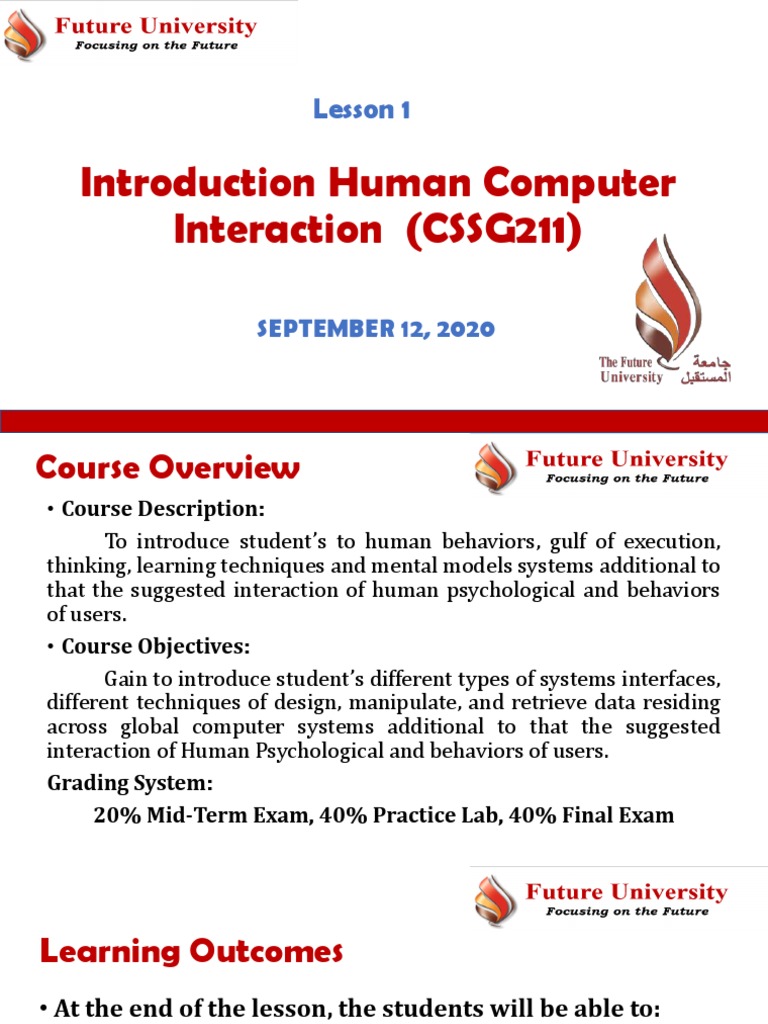 Future University
Focusing on the Future

Lesson 1

Introduction Human Computer Interaction (CSSG211)

SEPTEMBER 12, 2020

The Future University جامعة المستقبل

Course Overview

Future University
Focusing on the Future

• Course Description:

To introduce student's to human behaviors, gulf of execution, thinking, learning techniques and mental models systems additional to that the suggested interaction of human psychological and behaviors of users.

• Course Objectives:

Gain to introduce student's different types of systems interfaces, different techniques of design, manipulate, and retrieve data residing across global computer systems additional to that the suggested interaction of Human Psychological and behaviors of users.

Grading System:

20% Mid-Term Exam, 40% Practice Lab, 40% Final Exam

Future University
Focusing on the Future

Learning Outcomes

• At the end of the lesson, the students will be able to: